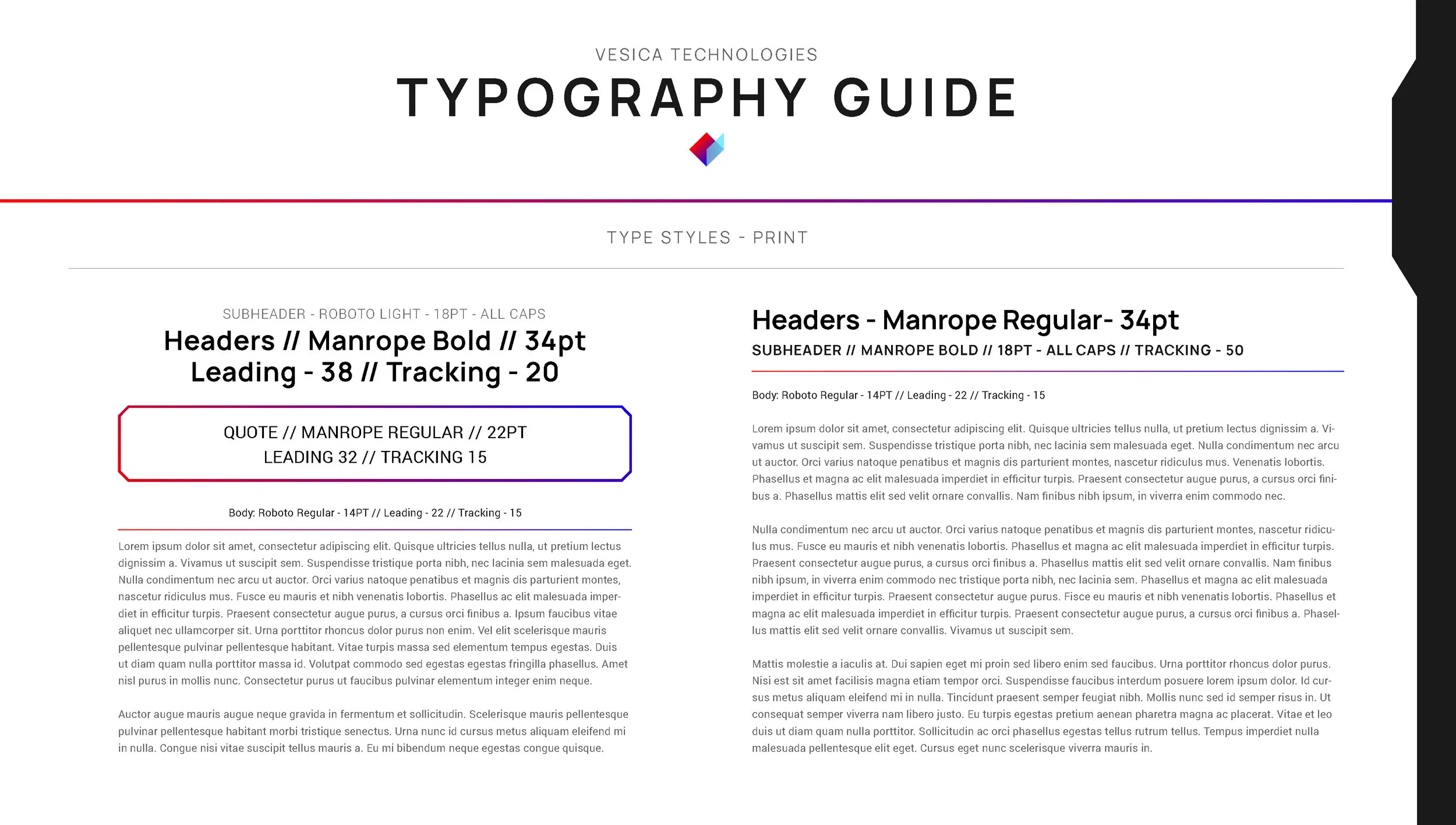 VESICA TECHNOLOGIES

TYPOGRAPHY GUIDE

TYPE STYLES - PRINT

SUBHEADER - ROBOTO LIGHT - 18PT - ALL CAPS

Headers // Manrope Bold // 34pt Leading - 38 // Tracking - 20

QUOTE // MANROPE REGULAR // 22PT
LEADING 32 // TRACKING 15

Body: Roboto Regular - 14PT // Leading - 22 // Tracking - 15

Lorem ipsum dolor sit amet, consectetur adipiscing elit. Quisque ultricies tellus nulla, ut pretium lectus dignissim a. Vivamus ut suscipit sem. Suspendisse tristique porta nibh, nec lacinia sem malesuada eget. Nulla condimentum nec arcu ut auctor. Orci varius natoque penatibus et magnis dis parturient montes, nascetur ridiculus mus. Fusce eu mauris et nibh venenatis lobortis. Phasellus ac elit malesuada imperdiet in efficitur turpis. Praesent consectetur augue purus, a cursus orci finibus a. Ipsum faucibus vitae aliquet nec ullamcorper sit. Urna porttitor rhoncus dolor purus non enim. Vel elit scelerisque mauris pellentesque pulvinar pellentesque habitant. Vitae turpis massa sed elementum tempus egestas. Duis ut diam quam nulla porttitor massa id. Volutpat commodo sed egestas egestas fringilla phasellus. Amet nisl purus in mollis nunc. Consectetur purus ut faucibus pulvinar elementum integer enim neque.

Auctor augue mauris augue neque gravida in fermentum et sollicitudin. Scelerisque mauris pellentesque pulvinar pellentesque habitant morbi tristique senectus. Urna nunc id cursus metus aliquam eleifend mi in nulla. Congue nisi vitae suscipit tellus mauris a. Eu mi bibendum neque egestas congue quisque.

Headers - Manrope Regular- 34pt

SUBHEADER // MANROPE BOLD // 18PT - ALL CAPS // TRACKING - 50

Body: Roboto Regular - 14PT // Leading - 22 // Tracking - 15

Lorem ipsum dolor sit amet, consectetur adipiscing elit. Quisque ultricies tellus nulla, ut pretium lectus dignissim a. Vivamus ut suscipit sem. Suspendisse tristique porta nibh, nec lacinia sem malesuada eget. Nulla condimentum nec arcu ut auctor. Orci varius natoque penatibus et magnis dis parturient montes, nascetur ridiculus mus. Venenatis lobortis. Phasellus et magna ac elit malesuada imperdiet in efficitur turpis. Praesent consectetur augue purus, a cursus orci finibus a. Phasellus mattis elit sed velit ornare convallis. Nam finibus nibh ipsum, in viverra enim commodo nec.

Nulla condimentum nec arcu ut auctor. Orci varius natoque penatibus et magnis dis parturient montes, nascetur ridiculus mus. Fusce eu mauris et nibh venenatis lobortis. Phasellus et magna ac elit malesuada imperdiet in efficitur turpis. Praesent consectetur augue purus, a cursus orci finibus a. Phasellus mattis elit sed velit ornare convallis. Nam finibus nibh ipsum, in viverra enim commodo nec tristique porta nibh, nec lacinia sem. Phasellus et magna ac elit malesuada imperdiet in efficitur turpis. Praesent consectetur augue purus. Fisce eu mauris et nibh venenatis lobortis. Phasellus et magna ac elit malesuada imperdiet in efficitur turpis. Praesent consectetur augue purus, a cursus orci finibus a. Phasellus mattis elit sed velit ornare convallis. Vivamus ut suscipit sem.

Mattis molestie a iaculis at. Dui sapien eget mi proin sed libero enim sed faucibus. Urna porttitor rhoncus dolor purus. Nisi est sit amet facilisis magna etiam tempor orci. Suspendisse faucibus interdum posuere lorem ipsum dolor. Id cursus metus aliquam eleifend mi in nulla. Tincidunt praesent semper feugiat nibh. Mollis nunc sed id semper risus in. Ut consequat semper viverra nam libero justo. Eu turpis egestas pretium aenean pharetra magna ac placerat. Vitae et leo duis ut diam quam nulla porttitor. Sollicitudin ac orci phasellus egestas tellus rutrum tellus. Tempus imperdiet nulla malesuada pellentesque elit eget. Cursus eget nunc scelerisque viverra mauris in.